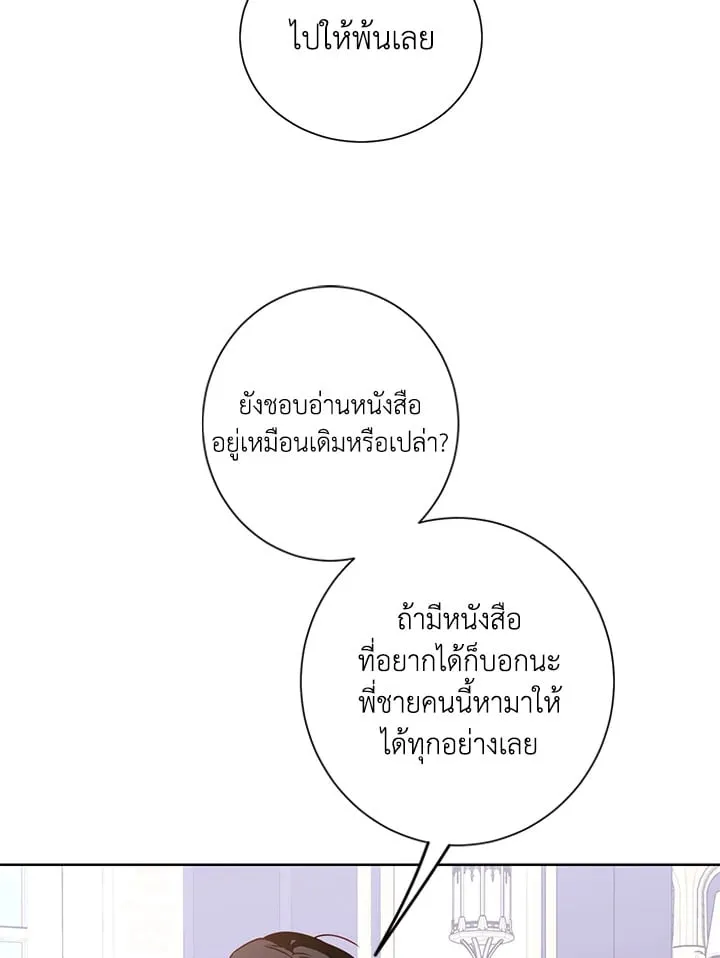 ไปให้พ้นเลย

ยังชอบอ่านหนังสืออยู่เหมือนเดิมหรือเปล่า?

ถ้ามีหนังสือที่อยากได้ก็บอกนะพี่ชายคนนี้หามาให้ได้ทุกอย่างเลย